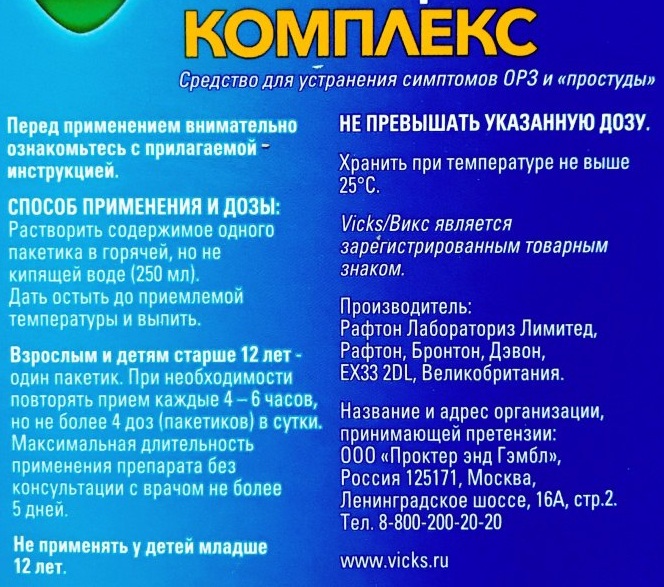 КОМПЛЕКС

Средство для устранения симптомов ОРЗ и «простуды»

Перед применением внимательно ознакомьтесь с прилагаемой инструкцией.

СПОСОБ ПРИМЕНЕНИЯ И ДОЗЫ:
Растворить содержимое одного пакетика в горячей, но не кипящей воде (250 мл). Дать остыть до приемлемой температуры и выпить.

Взрослым и детям старше 12 лет - один пакетик. При необходимости повторять прием каждые 4 – 6 часов, но не более 4 доз (пакетиков) в сутки. Максимальная длительность применения препарата без консультации с врачом не более 5 дней.

Не применять у детей младше 12 лет.

НЕ ПРЕВЫШАТЬ УКАЗАННУЮ ДОЗУ.

Хранить при температуре не выше 25°С.

Vicks/Викс является зарегистрированным товарным знаком.

Производитель:
Рафтон Лабораториз Лимитед, Рафтон, Бронтон, Дэвон, EX33 2DL, Великобритания.

Название и адрес организации, принимающей претензии:
ООО «Проктер энд Гэмбл», Россия 125171, Москва, Ленинградское шоссе, 16А, стр.2.
Тел. 8-800-200-20-20

www.vicks.ru